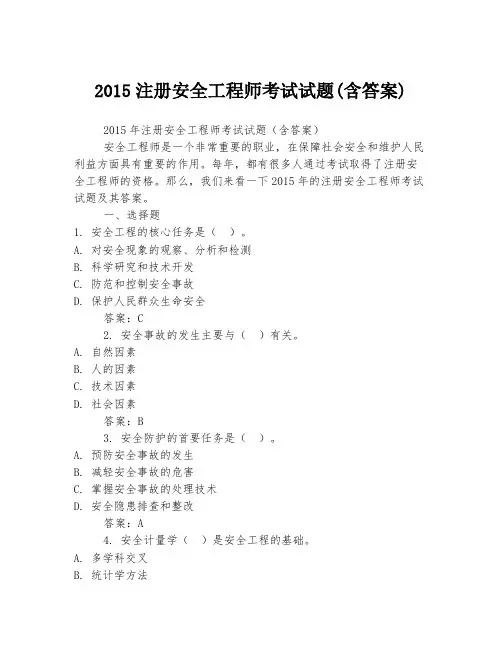 2015 注册安全工程师考试试题(含答案)

2015 年注册安全工程师考试试题（含答案）

安全工程师是一个非常重要的职业，在保障社会安全和维护人民利益方面具有重要的作用。每年，都有很多人通过考试取得了注册安全工程师的资格。那么，我们来看一下 2015 年的注册安全工程师考试试题及其答案。

一、选择题

1. 安全工程的核心任务是（ ）。
A. 对安全现象的观察、分析和检测
B. 科学研究和技术开发
C. 防范和控制安全事故
D. 保护人民群众生命安全

答案：C

2. 安全事故的发生主要与（ ）有关。
A. 自然因素
B. 人的因素
C. 技术因素
D. 社会因素

答案：B

3. 安全防护的首要任务是（ ）。
A. 预防安全事故的发生
B. 减轻安全事故的危害
C. 掌握安全事故的处理技术
D. 安全隐患排查和整改

答案：A

4. 安全计量学（ ）是安全工程的基础。
A. 多学科交叉
B. 统计学方法